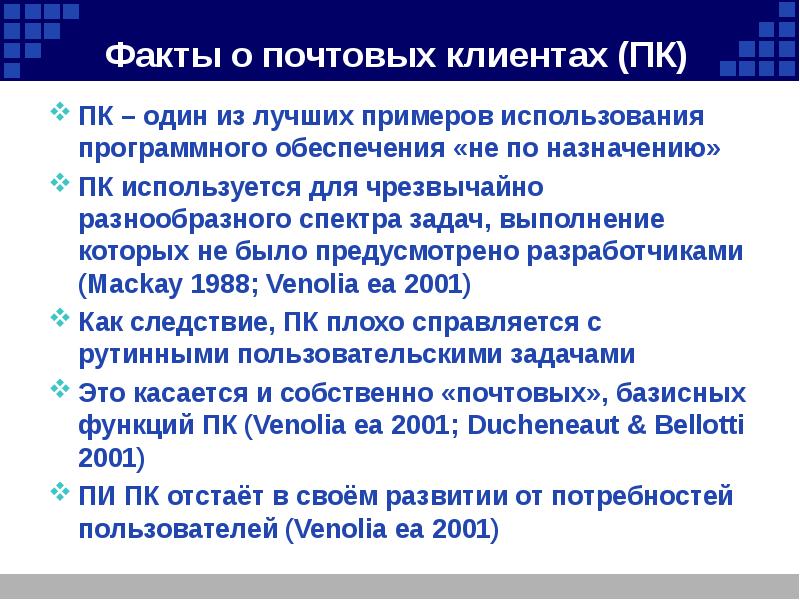 Факты о почтовых клиентах (ПК)

ПК – один из лучших примеров использования программного обеспечения «не по назначению»

ПК используется для чрезвычайно разнообразного спектра задач, выполнение которых не было предусмотрено разработчиками (Mackay 1988; Venolia ea 2001)

Как следствие, ПК плохо справляется с рутинными пользовательскими задачами

Это касается и собственно «почтовых», базисных функций ПК (Venolia ea 2001; Ducheneaut & Bellotti 2001)

ПИ ПК отстаёт в своём развитии от потребностей пользователей (Venolia ea 2001)